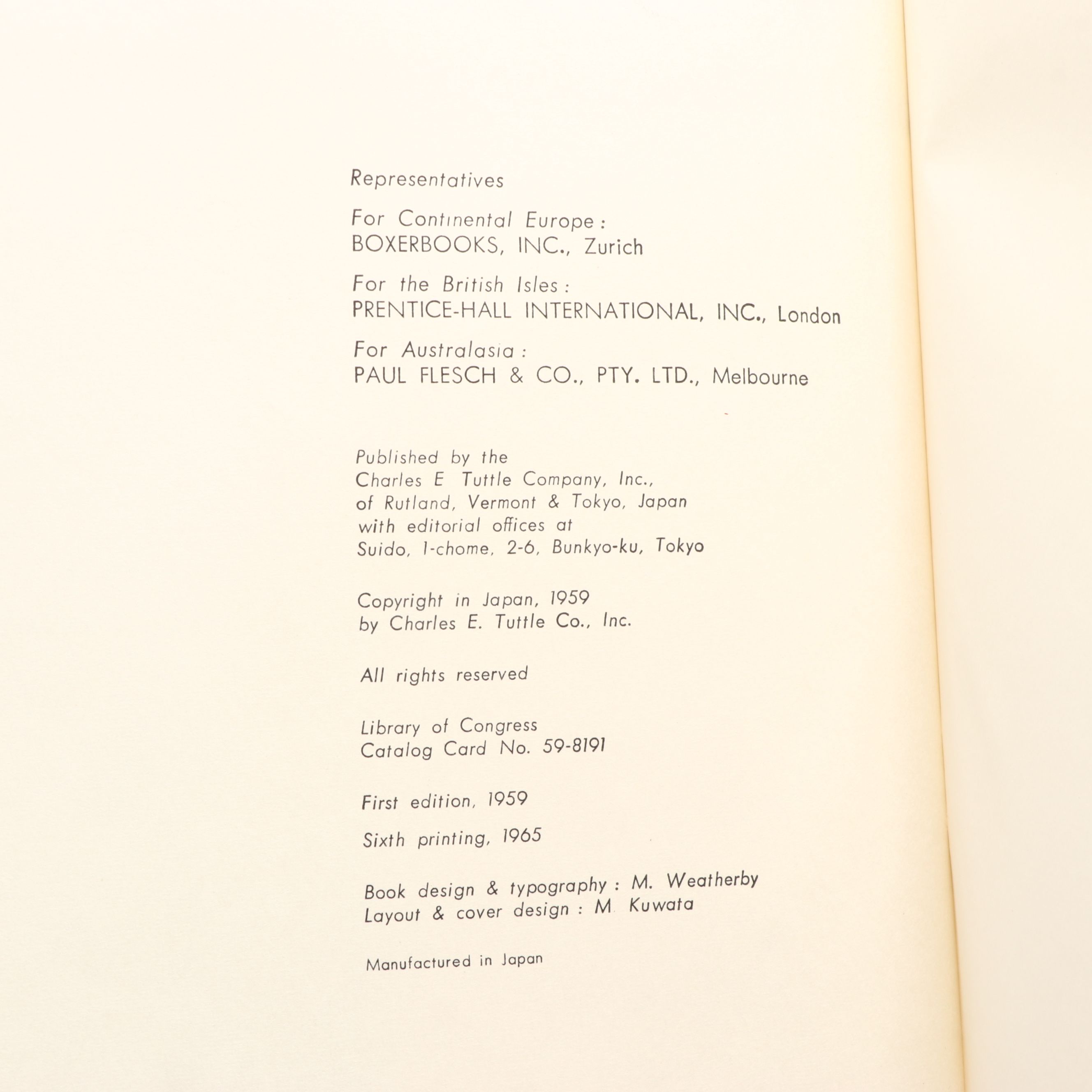 Representatives

For Continental Europe:
BOXERBOOKS, INC., Zurich

For the British Isles:
PRENTICE-HALL INTERNATIONAL, INC., London

For Australasia:
PAUL FLESCH & CO., PTY. LTD., Melbourne

Published by the
Charles E Tuttle Company, Inc.,
of Rutland, Vermont & Tokyo, Japan
with editorial offices at
Suido, 1-chome, 2-6, Bunkyo-ku, Tokyo

Copyright in Japan, 1959
by Charles E. Tuttle Co., Inc.

All rights reserved

Library of Congress
Catalog Card No. 59-8191

First edition, 1959

Sixth printing, 1965

Book design & typography: M. Weatherby
Layout & cover design: M Kuwata

Manufactured in Japan